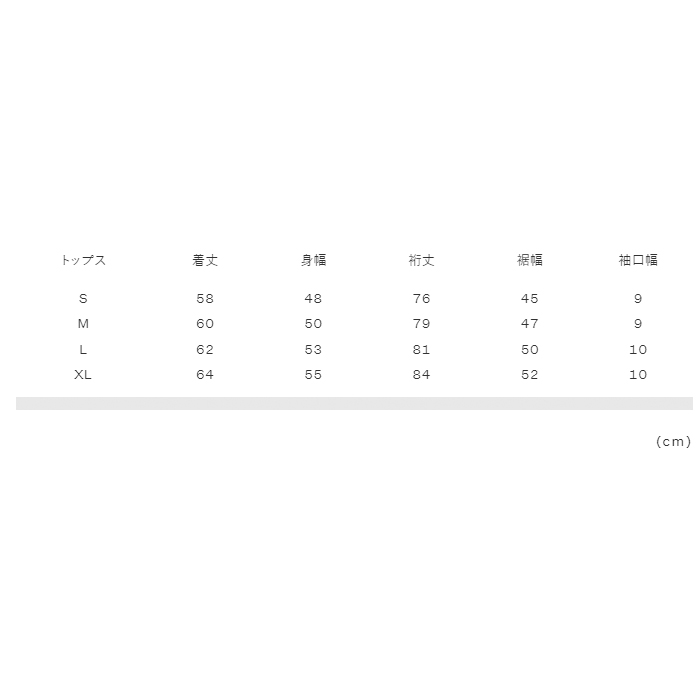 | トップス | 着丈 | 身幅 | 裄丈 | 裾幅 | 袖口幅 |
|---|---|---|---|---|---|
| S | 58 | 48 | 76 | 45 | 9 |
| M | 60 | 50 | 79 | 47 | 9 |
| L | 62 | 53 | 81 | 50 | 10 |
| XL | 64 | 55 | 84 | 52 | 10 |

(cm)